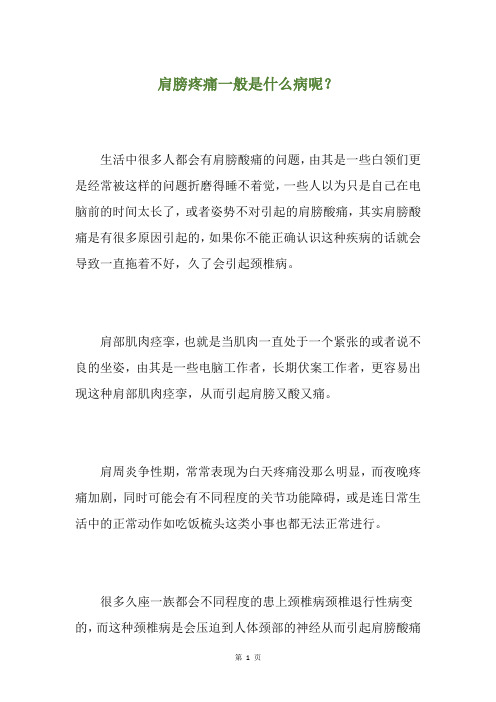 肩膀疼痛一般是什么病呢？

生活中很多人都会有肩膀酸痛的问题，由其是一些白领们更是经常被这样的问题折磨得睡不着觉，一些人以为只是自己在电脑前的时间太长了，或者姿势不对引起的肩膀酸痛，其实肩膀酸痛是有很多原因引起的，如果你不能正确认识这种疾病的话就会导致一直拖着不好，久了会引起颈椎病。

肩部肌肉痉挛，也就是当肌肉一直处于一个紧张的或者说不良的坐姿，由其是一些电脑工作者，长期伏案工作者，更容易出现这种肩部肌肉痉挛，从而引起肩膀又酸又痛。

肩周炎争性期，常常表现为白天疼痛没那么明显，而夜晚疼痛加剧，同时可能会有不同程度的关节功能障碍，或是连日常生活中的正常动作如吃饭梳头这类小事也都无法正常进行。

很多久座一族都会不同程度的患上颈椎病颈椎退行性病变的，而这种颈椎病是会压迫到人体颈部的神经从而引起肩膀酸痛

第 1 页